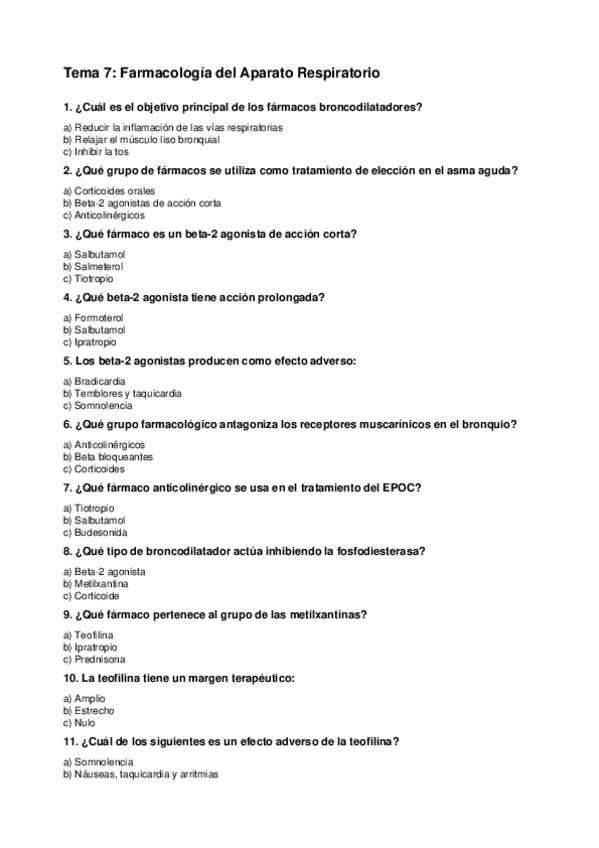 Tema 7: Farmacología del Aparato Respiratorio

1. ¿Cuál es el objetivo principal de los fármacos broncodilatadores?

a) Reducir la inflamación de las vías respiratorias
b) Relajar el músculo liso bronquial
c) Inhibir la tos

2. ¿Qué grupo de fármacos se utiliza como tratamiento de elección en el asma aguda?

a) Corticoides orales
b) Beta-2 agonistas de acción corta
c) Anticolinérgicos

3. ¿Qué fármaco es un beta-2 agonista de acción corta?

a) Salbutamol
b) Salmeterol
c) Tiotropio

4. ¿Qué beta-2 agonista tiene acción prolongada?

a) Formoterol
b) Salbutamol
c) Ipratropio

5. Los beta-2 agonistas producen como efecto adverso:

a) Bradicardia
b) Temblores y taquicardia
c) Somnolencia

6. ¿Qué grupo farmacológico antagoniza los receptores muscarínicos en el bronquio?

a) Anticolinérgicos
b) Beta bloqueantes
c) Corticoides

7. ¿Qué fármaco anticolinérgico se usa en el tratamiento del EPOC?

a) Tiotropio
b) Salbutamol
c) Budesonida

8. ¿Qué tipo de broncodilatador actúa inhibiendo la fosfodiesterasa?

a) Beta-2 agonista
b) Metilxantina
c) Corticoide

9. ¿Qué fármaco pertenece al grupo de las metilxantinas?

a) Teofilina
b) Ipratropio
c) Prednisona

10. La teofilina tiene un margen terapéutico:

a) Amplio
b) Estrecho
c) Nulo

11. ¿Cuál de los siguientes es un efecto adverso de la teofilina?

a) Somnolencia
b) Náuseas, taquicardia y arritmias